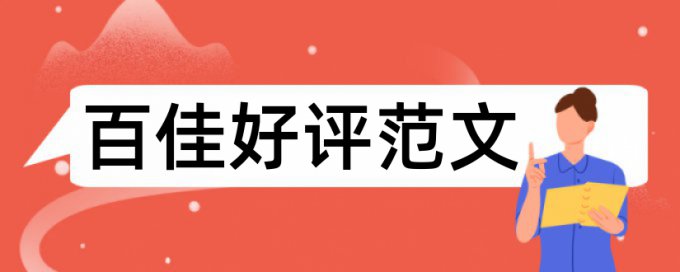 百佳好评范文